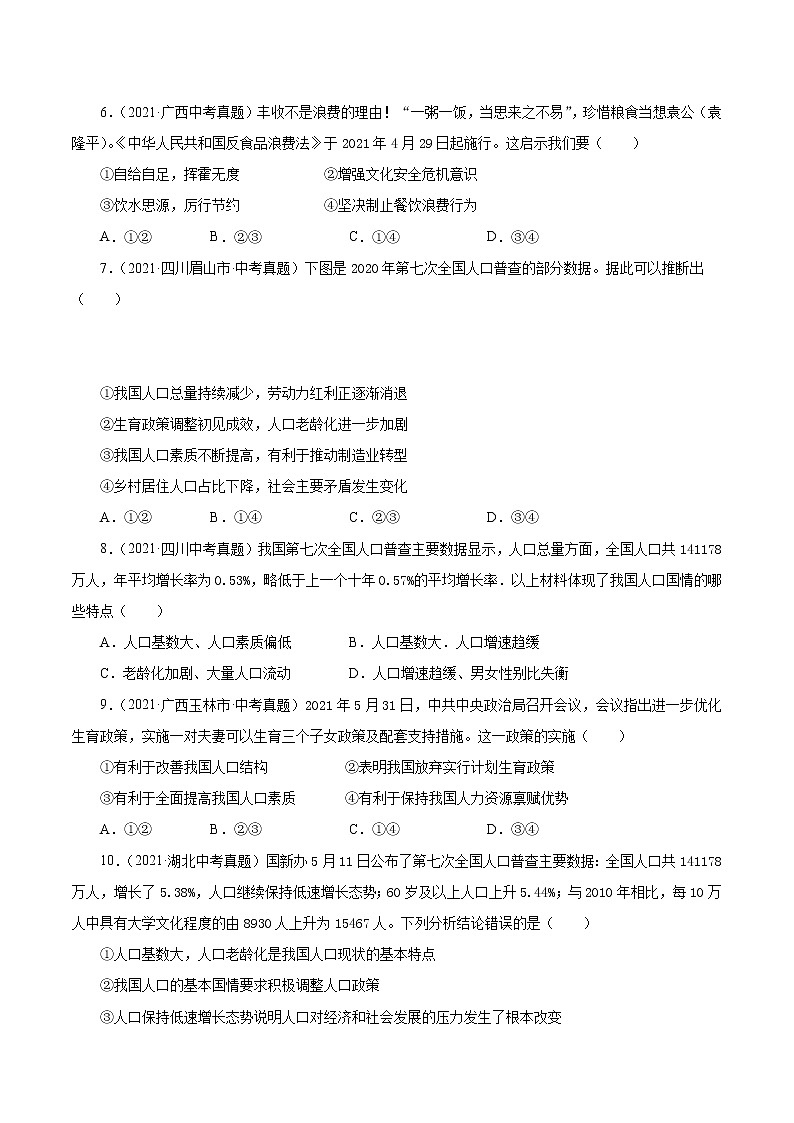 6．（2021·广西中考真题）丰收不是浪费的理由！“一粥一饭，当思来之不易”，珍惜粮食当想袁公（袁隆平）。《中华人民共和国反食品浪费法》于 2021 年 4 月 29 日起施行。这启示我们要（　　）

①自给自足，挥霍无度　　②增强文化安全危机意识

③饮水思源，厉行节约　　④坚决制止餐饮浪费行为

A．①②　　B．②③　　C．①④　　D．③④

7．（2021·四川眉山市·中考真题）下图是 2020 年第七次全国人口普查的部分数据。据此可以推断出（　　）

①我国人口总量持续减少，劳动力红利正逐渐消退

②生育政策调整初见成效，人口老龄化进一步加剧

③我国人口素质不断提高，有利于推动制造业转型

④乡村居住人口占比下降，社会主要矛盾发生变化

A．①②　　B．①④　　C．②③　　D．③④

8．（2021·四川中考真题）我国第七次全国人口普查主要数据显示，人口总量方面，全国人口共 141178 万人，年平均增长率为 0.53%，略低于上一个十年 0.57%的平均增长率．以上材料体现了我国人口国情的哪些特点（　　）

A．人口基数大、人口素质偏低　　B．人口基数大．人口增速趋缓

C．老龄化加剧、大量人口流动　　D．人口增速趋缓、男女性别比失衡

9．（2021·广西玉林市·中考真题）2021 年 5 月 31 日，中共中央政治局召开会议，会议指出进一步优化生育政策，实施一对夫妻可以生育三个子女政策及配套支持措施。这一政策的实施（　　）

①有利于改善我国人口结构　　②表明我国放弃实行计划生育政策

③有利于全面提高我国人口素质　　④有利于保持我国人力资源禀赋优势

A．①②　　B．②③　　C．①④　　D．③④

10．（2021·湖北中考真题）国新办 5 月 11 日公布了第七次全国人口普查主要数据：全国人口共 141178 万人，增长了 5.38%，人口继续保持低速增长态势；60 岁及以上人口上升 5.44%；与 2010 年相比，每 10 万人中具有大学文化程度的由 8930 人上升为 15467 人。下列分析结论错误的是（　　）

①人口基数大，人口老龄化是我国人口现状的基本特点

②我国人口的基本国情要求积极调整人口政策

③人口保持低速增长态势说明人口对经济和社会发展的压力发生了根本改变